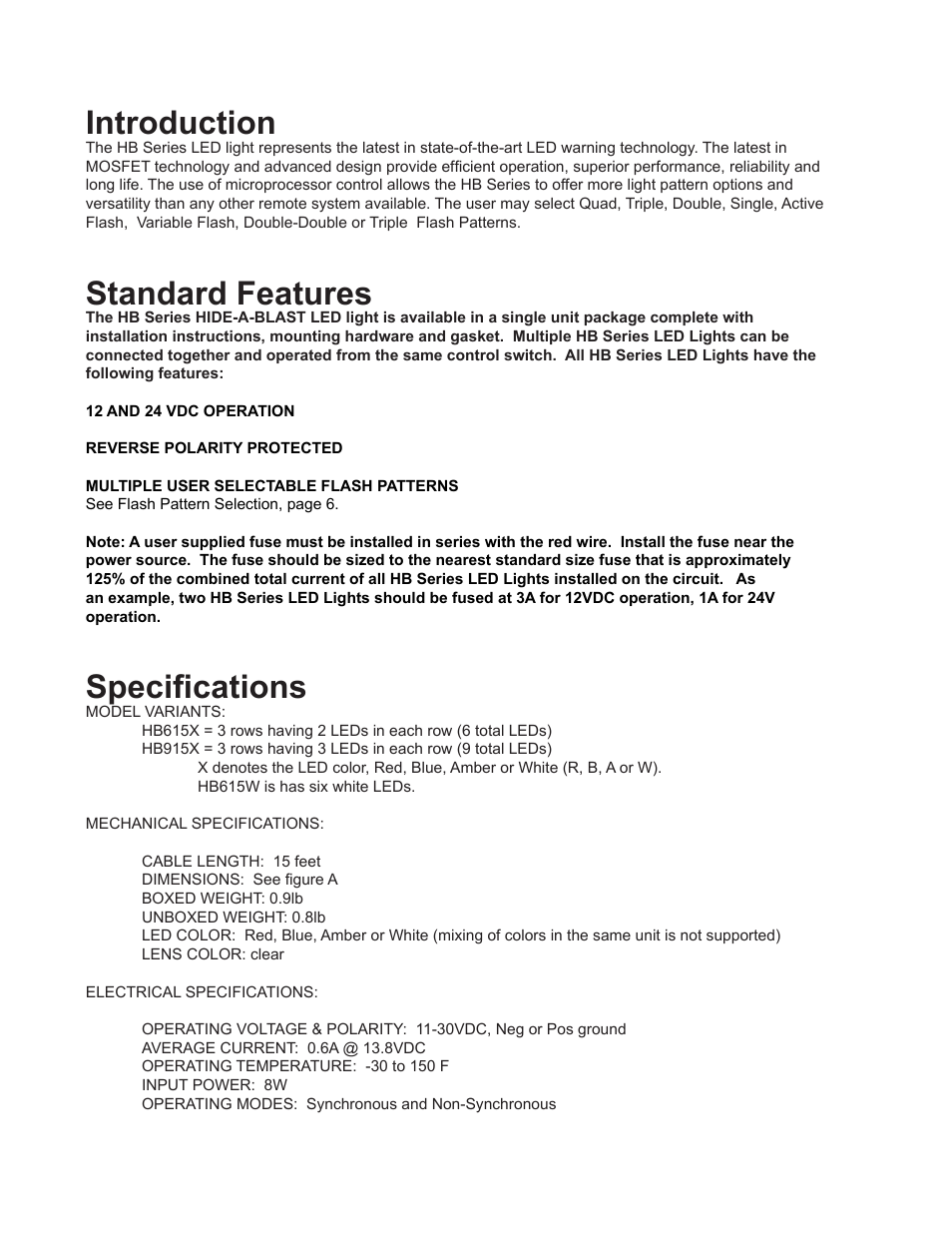 Introduction
The HB Series LED light represents the latest in state-of-the-art LED warning technology. The latest in MOSFET technology and advanced design provide efficient operation, superior performance, reliability and long life. The use of microprocessor control allows the HB Series to offer more light pattern options and versatility than any other remote system available. The user may select Quad, Triple, Double, Single, Active Flash, Variable Flash, Double-Double or Triple Flash Patterns.

Standard Features
The HB Series HIDE-A-BLAST LED light is available in a single unit package complete with installation instructions, mounting hardware and gasket. Multiple HB Series LED Lights can be connected together and operated from the same control switch. All HB Series LED Lights have the following features:

12 AND 24 VDC OPERATION

REVERSE POLARITY PROTECTED

MULTIPLE USER SELECTABLE FLASH PATTERNS
See Flash Pattern Selection, page 6.

Note: A user supplied fuse must be installed in series with the red wire. Install the fuse near the power source. The fuse should be sized to the nearest standard size fuse that is approximately 125% of the combined total current of all HB Series LED Lights installed on the circuit. As an example, two HB Series LED Lights should be fused at 3A for 12VDC operation, 1A for 24V operation.

Specifications
MODEL VARIANTS:
HB615X = 3 rows having 2 LEDs in each row (6 total LEDs)
HB915X = 3 rows having 3 LEDs in each row (9 total LEDs)
X denotes the LED color, Red, Blue, Amber or White (R, B, A or W).
HB615W is has six white LEDs.

MECHANICAL SPECIFICATIONS:

CABLE LENGTH: 15 feet
DIMENSIONS: See figure A
BOXED WEIGHT: 0.9lb
UNBOXED WEIGHT: 0.8lb
LED COLOR: Red, Blue, Amber or White (mixing of colors in the same unit is not supported)
LENS COLOR: clear

ELECTRICAL SPECIFICATIONS:

OPERATING VOLTAGE & POLARITY: 11-30VDC, Neg or Pos ground
AVERAGE CURRENT: 0.6A @ 13.8VDC
OPERATING TEMPERATURE: -30 to 150 F
INPUT POWER: 8W
OPERATING MODES: Synchronous and Non-Synchronous